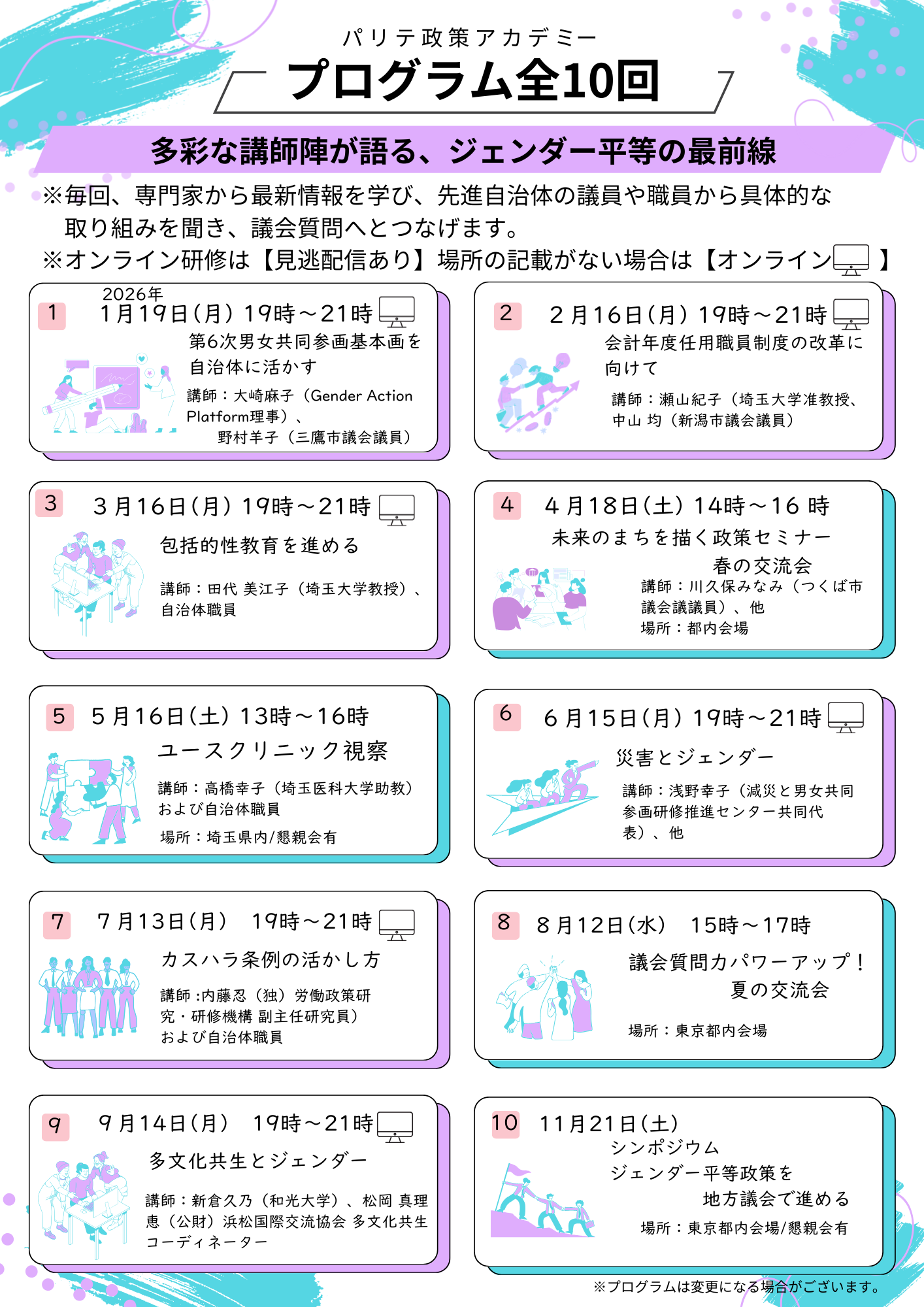 パリテ政策アカデミー

プログラム全10回

多彩な講師陣が語る、ジェンダー平等の最前線

※毎回、専門家から最新情報を学び、先進自治体の議員や職員から具体的な取り組みを聞き、議会質問へとつなげます。
※オンライン研修は【見逃配信あり】場所の記載がない場合は【オンライン 】

1 2026年 1月19日(月) 19時～21時
第6次男女共同参画基本画を自治体に活かす
講師：大崎麻子（Gender Action Platform理事）、野村羊子（三鷹市議会議員）

2 2月16日(月) 19時～21時
会計年度任用職員制度の改革に向けて
講師：瀬山紀子（埼玉大学准教授、中山 均（新潟市議会議員）

3 3月16日(月) 19時～21時
包括的性教育を進める
講師：田代 美江子（埼玉大学教授）、自治体職員

4 4月18日(土) 14時～16 時
未来のまちを描く政策セミナー 春の交流会
講師：川久保みなみ（つくば市議会議議員）、他
場所：都内会場

5 5月16日(土) 13時～16時
ユースクリニック視察
講師：高橋幸子（埼玉医科大学助教）および自治体職員
場所：埼玉県内/懇親会有

6 6月15日(月) 19時～21時
災害とジェンダー
講師：浅野幸子（減災と男女共同参画研修推進センター共同代表）、他

7 7月13日(月) 19時～21時
カスハラ条例の活かし方
講師 :内藤忍（独）労働政策研究・研修機構 副主任研究員）および自治体職員

8 8月12日(水) 15時～17時
議会質問力パワーアップ！ 夏の交流会
場所：東京都内会場

9 9月14日(月) 19時～21時
多文化共生とジェンダー
講師：新倉久乃（和光大学）、松岡 真理恵（公財）浜松国際交流協会 多文化共生コーディネーター

10 11月21日(土)
シンポジウム
ジェンダー平等政策を 地方議会で進める
場所：東京都内会場/懇親会有

※プログラムは変更になる場合がございます。